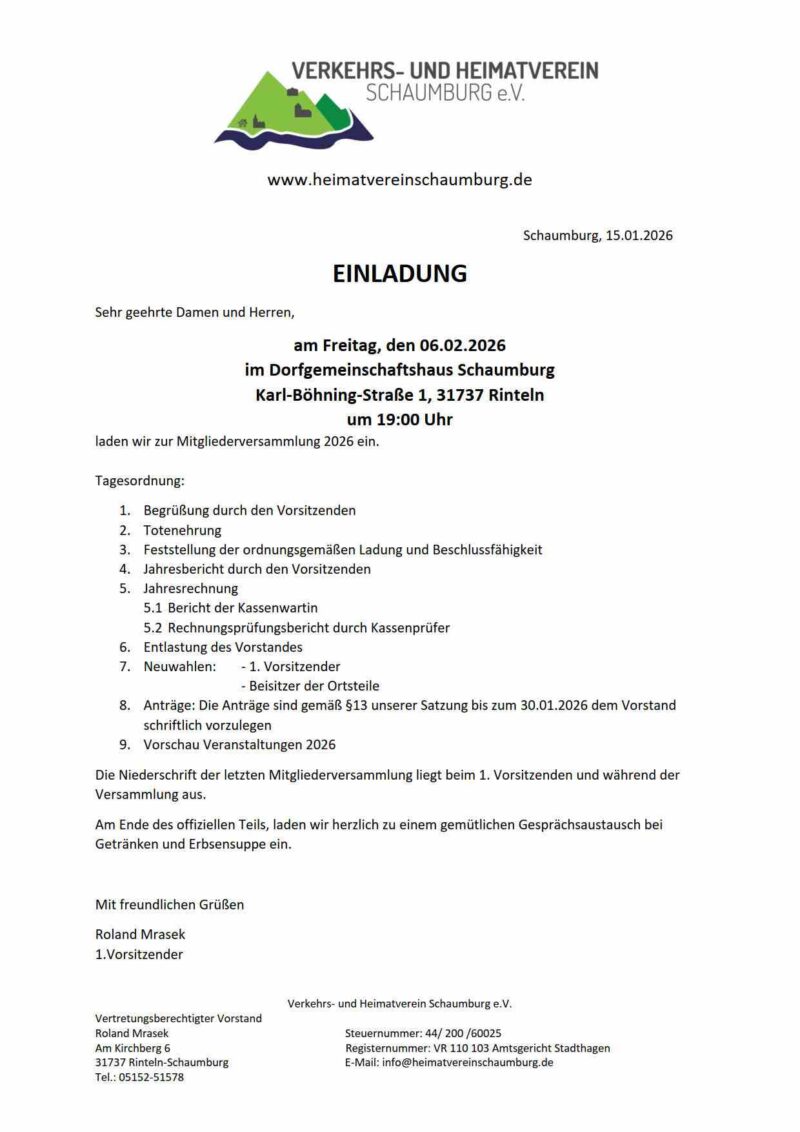 VERKEHRS- UND HEIMATVEREIN
SCHAUMBURG e.V.

www.heimatvereinschaumburg.de

Schaumburg, 15.01.2026

EINLADUNG

Sehr geehrte Damen und Herren,

am Freitag, den 06.02.2026
im Dorfgemeinschaftshaus Schaumburg
Karl-Böhning-Straße 1, 31737 Rinteln
um 19:00 Uhr
laden wir zur Mitgliederversammlung 2026 ein.

Tagesordnung:

1. Begrüßung durch den Vorsitzenden
2. Totenehrung
3. Feststellung der ordnungsgemäßen Ladung und Beschlussfähigkeit
4. Jahresbericht durch den Vorsitzenden
5. Jahresrechnung
5.1 Bericht der Kassenwartin
5.2 Rechnungsprüfungsbericht durch Kassenprüfer
6. Entlastung des Vorstandes
7. Neuwahlen: - 1. Vorsitzender
- Beisitzer der Ortsteile
8. Anträge: Die Anträge sind gemäß §13 unserer Satzung bis zum 30.01.2026 dem Vorstand schriftlich vorzulegen
9. Vorschau Veranstaltungen 2026

Die Niederschrift der letzten Mitgliederversammlung liegt beim 1. Vorsitzenden und während der Versammlung aus.

Am Ende des offiziellen Teils, laden wir herzlich zu einem gemütlichen Gesprächsaustausch bei Getränken und Erbsensuppe ein.

Mit freundlichen Grüßen

Roland Mrasek
1.Vorsitzender

Verkehrs- und Heimatverein Schaumburg e.V.

Vertretungsberechtigter Vorstand
Roland Mrasek
Am Kirchberg 6
31737 Rinteln-Schaumburg
Tel.: 05152-51578

Steuernummer: 44/ 200 /60025
Registernummer: VR 110 103 Amtsgericht Stadthagen
E-Mail: info@heimatvereinschaumburg.de